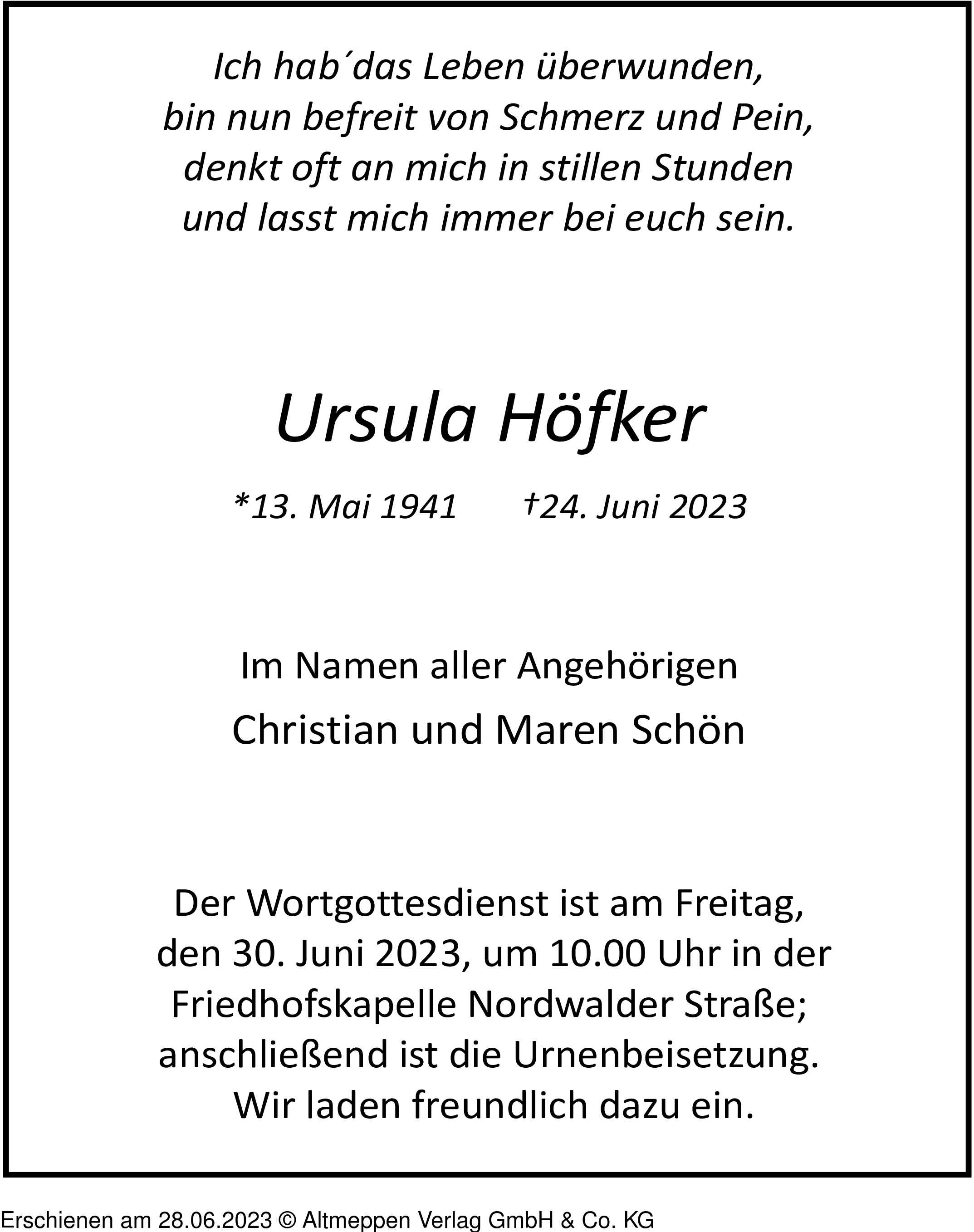 Ich hab´das Leben überwunden,
bin nun befreit von Schmerz und Pein,
denkt oft an mich in stillen Stunden
und lasst mich immer bei euch sein.

Ursula Höfker

*13. Mai 1941 †24. Juni 2023

Im Namen aller Angehörigen
Christian und Maren Schön

Der Wortgottesdienst ist am Freitag, den 30. Juni 2023, um 10.00 Uhr in der Friedhofskapelle Nordwalder Straße; anschließend ist die Urnenbeisetzung. Wir laden freundlich dazu ein.

Erschienen am 28.06.2023 © Altmeppen Verlag GmbH & Co. KG